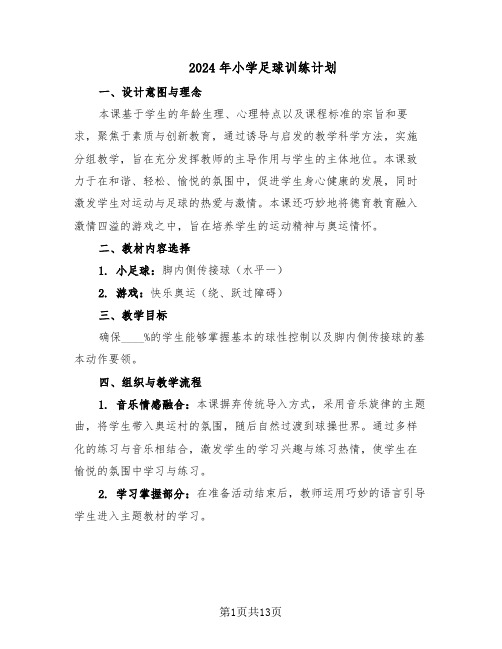 2024年小学足球训练计划

一、设计意图与理念

本课基于学生的年龄生理、心理特点以及课程标准的宗旨和要求，聚焦于素质与创新教育，通过诱导与启发的教学科学方法，实施分组教学，旨在充分发挥教师的主导作用与学生的主体地位。本课致力于在和谐、轻松、愉悦的氛围中，促进学生身心健康的发展，同时激发学生对运动与足球的热爱与激情。本课还巧妙地将德育教育融入激情四溢的游戏之中，旨在培养学生的运动精神与奥运情怀。

二、教材内容选择

1. 小足球：脚内侧传接球（水平一）

2. 游戏：快乐奥运（绕、跃过障碍）

三、教学目标

确保____%的学生能够掌握基本的球性控制以及脚内侧传接球的基本动作要领。

四、组织与教学流程

1. 音乐情感融合：本课摒弃传统导入方式，采用音乐旋律的主题曲，将学生带入奥运村的氛围，随后自然过渡到球操世界。通过多样化的练习与音乐相结合，激发学生的学习兴趣与练习热情，使学生在愉悦的氛围中学习与练习。

2. 学习掌握部分：在准备活动结束后，教师运用巧妙的语言引导学生进入主题教材的学习。

第1页共13页